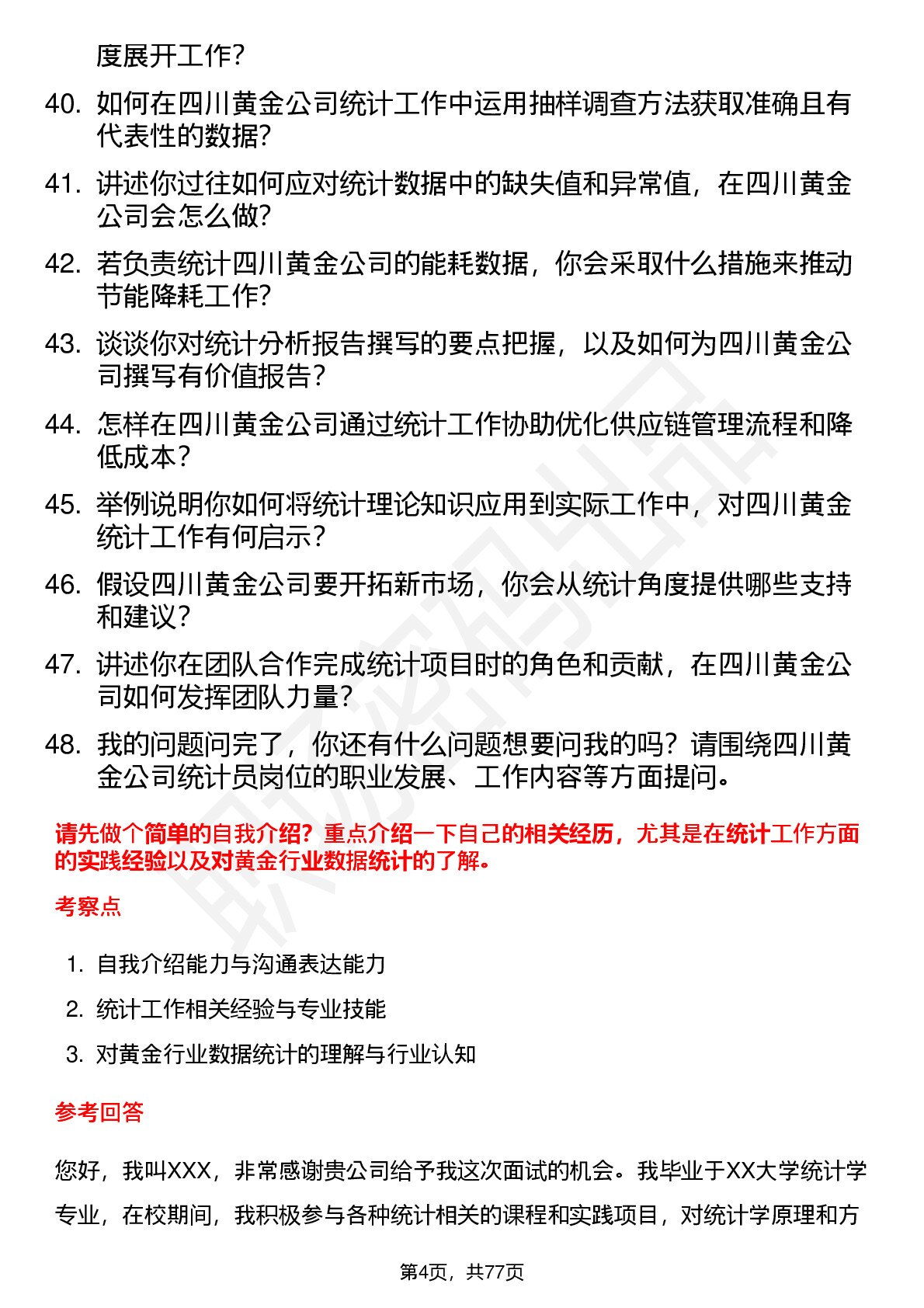 度展开工作?

40. 如何在四川黄金公司统计工作中运用抽样调查方法获取准确且有代表性的数据?

41. 讲述你过往如何应对统计数据中的缺失值和异常值，在四川黄金公司会怎么做?

42. 若负责统计四川黄金公司的能耗数据，你会采取什么措施来推动节能降耗工作?

43. 谈谈你对统计分析报告撰写的要点把握，以及如何为四川黄金公司撰写有价值报告?

44. 怎样在四川黄金公司通过统计工作协助优化供应链管理流程和降低成本?

45. 举例说明你如何将统计理论知识应用到实际工作中，对四川黄金统计工作有何启示?

46. 假设四川黄金公司要开拓新市场，你会从统计角度提供哪些支持和建议?

47. 讲述你在团队合作完成统计项目时的角色和贡献，在四川黄金公司如何发挥团队力量?

48. 我的问题问完了，你还有什么问题想要问我的吗?请围绕四川黄金公司统计员岗位的职业发展、工作内容等方面提问。

请先做个简单的自我介绍?重点介绍一下自己的相关经历，尤其是在统计工作方面的实践经验以及对黄金行业数据统计的了解。

考察点

1. 自我介绍能力与沟通表达能力
2. 统计工作相关经验与专业技能
3. 对黄金行业数据统计的理解与行业认知

参考回答

您好，我叫XXX，非常感谢贵公司给予我这次面试的机会。我毕业于XX大学统计学专业，在校期间，我积极参与各种统计相关的课程和实践项目，对统计学原理和方

第4页，共77页